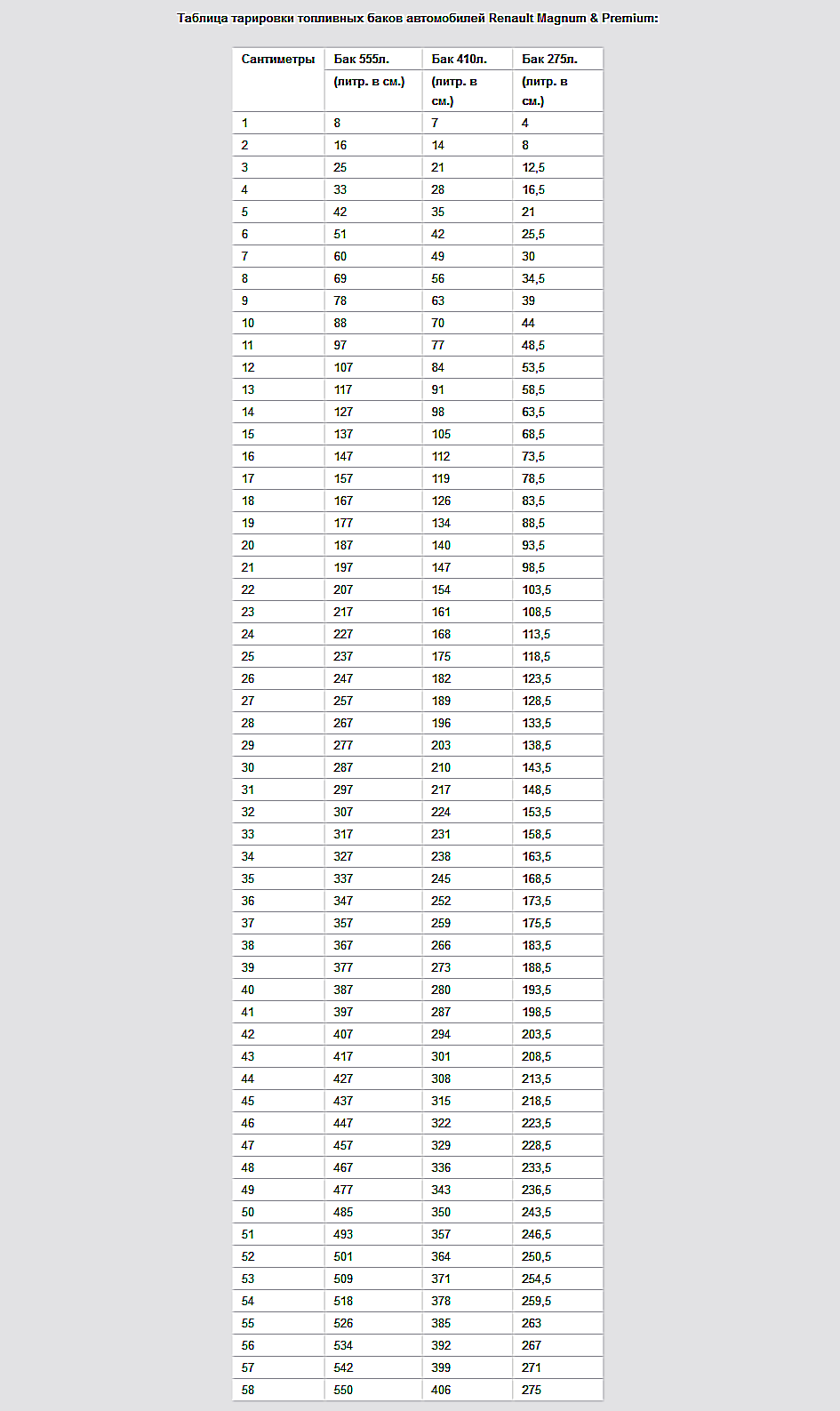 Таблица тарировки топливных баков автомобилей Renault Magnum & Premium:

| Сантиметры | Бак 555л. (литр. в см.) | Бак 410л. (литр. в см.) | Бак 275л. (литр. в см.) |
|---|---|---|---|
| 1 | 8 | 7 | 4 |
| 2 | 16 | 14 | 8 |
| 3 | 25 | 21 | 12,5 |
| 4 | 33 | 28 | 16,5 |
| 5 | 42 | 35 | 21 |
| 6 | 51 | 42 | 25,5 |
| 7 | 60 | 49 | 30 |
| 8 | 69 | 56 | 34,5 |
| 9 | 78 | 63 | 39 |
| 10 | 88 | 70 | 44 |
| 11 | 97 | 77 | 48,5 |
| 12 | 107 | 84 | 53,5 |
| 13 | 117 | 91 | 58,5 |
| 14 | 127 | 98 | 63,5 |
| 15 | 137 | 105 | 68,5 |
| 16 | 147 | 112 | 73,5 |
| 17 | 157 | 119 | 78,5 |
| 18 | 167 | 126 | 83,5 |
| 19 | 177 | 134 | 88,5 |
| 20 | 187 | 140 | 93,5 |
| 21 | 197 | 147 | 98,5 |
| 22 | 207 | 154 | 103,5 |
| 23 | 217 | 161 | 108,5 |
| 24 | 227 | 168 | 113,5 |
| 25 | 237 | 175 | 118,5 |
| 26 | 247 | 182 | 123,5 |
| 27 | 257 | 189 | 128,5 |
| 28 | 267 | 196 | 133,5 |
| 29 | 277 | 203 | 138,5 |
| 30 | 287 | 210 | 143,5 |
| 31 | 297 | 217 | 148,5 |
| 32 | 307 | 224 | 153,5 |
| 33 | 317 | 231 | 158,5 |
| 34 | 327 | 238 | 163,5 |
| 35 | 337 | 245 | 168,5 |
| 36 | 347 | 252 | 173,5 |
| 37 | 357 | 259 | 175,5 |
| 38 | 367 | 266 | 183,5 |
| 39 | 377 | 273 | 188,5 |
| 40 | 387 | 280 | 193,5 |
| 41 | 397 | 287 | 198,5 |
| 42 | 407 | 294 | 203,5 |
| 43 | 417 | 301 | 208,5 |
| 44 | 427 | 308 | 213,5 |
| 45 | 437 | 315 | 218,5 |
| 46 | 447 | 322 | 223,5 |
| 47 | 457 | 329 | 228,5 |
| 48 | 467 | 336 | 233,5 |
| 49 | 477 | 343 | 236,5 |
| 50 | 485 | 350 | 243,5 |
| 51 | 493 | 357 | 246,5 |
| 52 | 501 | 364 | 250,5 |
| 53 | 509 | 371 | 254,5 |
| 54 | 518 | 378 | 259,5 |
| 55 | 526 | 385 | 263 |
| 56 | 534 | 392 | 267 |
| 57 | 542 | 399 | 271 |
| 58 | 550 | 406 | 275 |